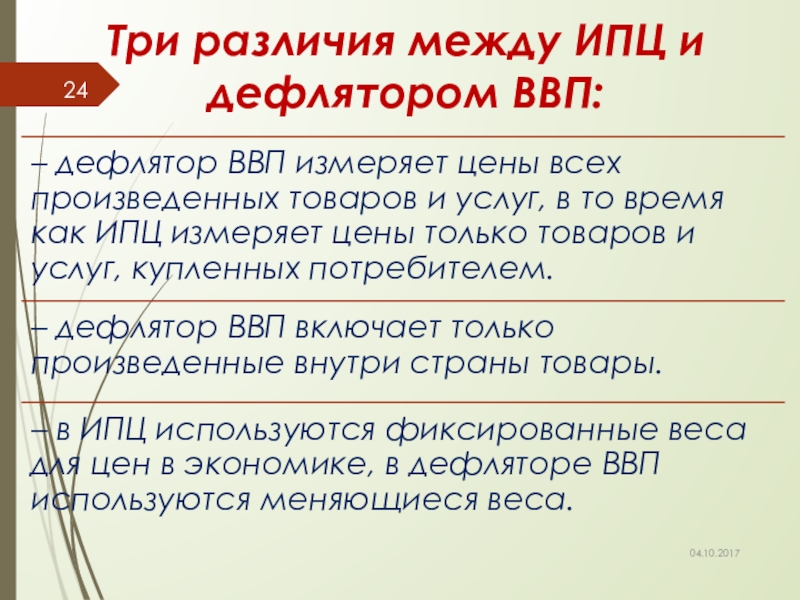 24

Три различия между ИПЦ и дефлятором ВВП:

– дефлятор ВВП измеряет цены всех произведенных товаров и услуг, в то время как ИПЦ измеряет цены только товаров и услуг, купленных потребителем.

– дефлятор ВВП включает только произведенные внутри страны товары.

– в ИПЦ используются фиксированные веса для цен в экономике, в дефляторе ВВП используются меняющиеся веса.

04.10.2017